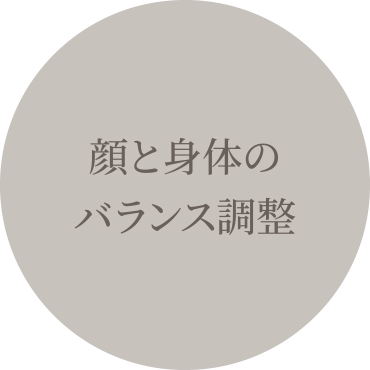 顔と身体の
バランス調整